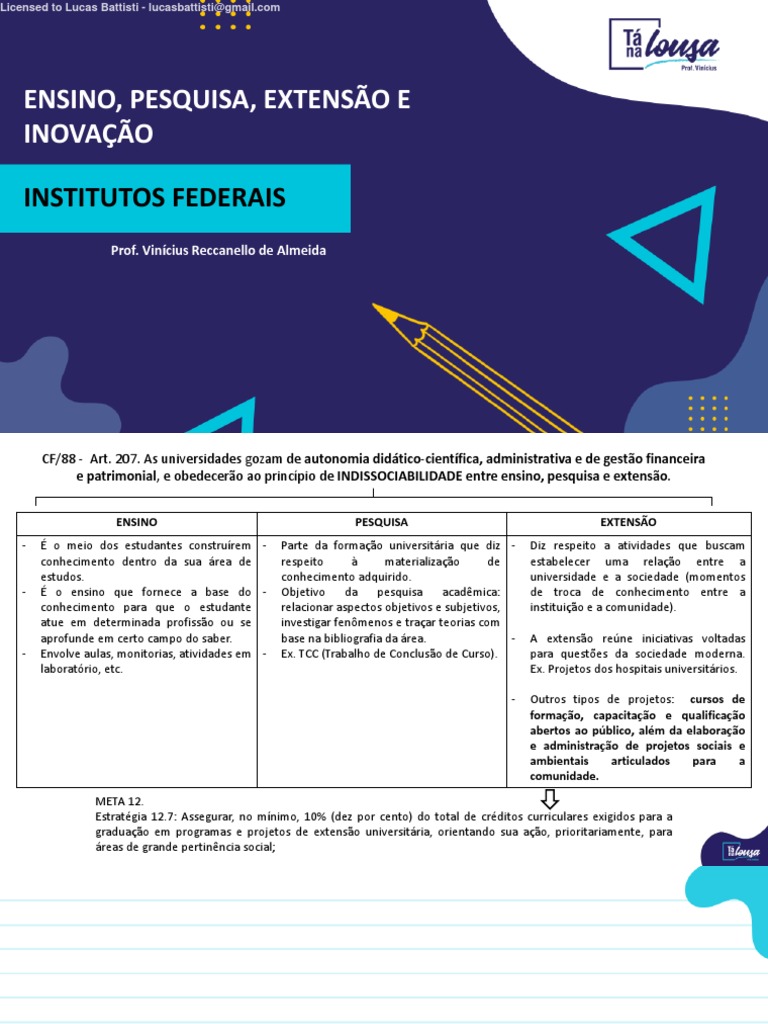 Licensed to Lucas Battisti - lucasbattisti@gmail.com

Tá na lousa
Prof. Vinícius

ENSINO, PESQUISA, EXTENSÃO E INOVAÇÃO

INSTITUTOS FEDERAIS

Prof. Vinícius Reccanello de Almeida

CF/88 - Art. 207. As universidades gozam de autonomia didático-científica, administrativa e de gestão financeira e patrimonial, e obedecerão ao princípio de INDISSOCIABILIDADE entre ensino, pesquisa e extensão.

| ENSINO | PESQUISA | EXTENSÃO |
|---|---|---|
| - É o meio dos estudantes construírem conhecimento dentro da sua área de estudos. - É o ensino que fornece a base do conhecimento para que o estudante atue em determinada profissão ou se aprofunde em certo campo do saber. - Envolve aulas, monitorias, atividades em laboratório, etc. | - Parte da formação universitária que diz respeito à materialização de conhecimento adquirido. - Objetivo da pesquisa acadêmica: relacionar aspectos objetivos e subjetivos, investigar fenômenos e traçar teorias com base na bibliografia da área. - Ex. TCC (Trabalho de Conclusão de Curso). | - Diz respeito a atividades que buscam estabelecer uma relação entre a universidade e a sociedade (momentos de troca de conhecimento entre a instituição e a comunidade). - A extensão reúne iniciativas voltadas para questões da sociedade moderna. Ex. Projetos dos hospitais universitários. - Outros tipos de projetos: cursos de formação, capacitação e qualificação abertos ao público, além da elaboração e administração de projetos sociais e ambientais articulados para a comunidade. |

META 12.
Estratégia 12.7: Assegurar, no mínimo, 10% (dez por cento) do total de créditos curriculares exigidos para a graduação em programas e projetos de extensão universitária, orientando sua ação, prioritariamente, para áreas de grande pertinência social;

Tá na lousa